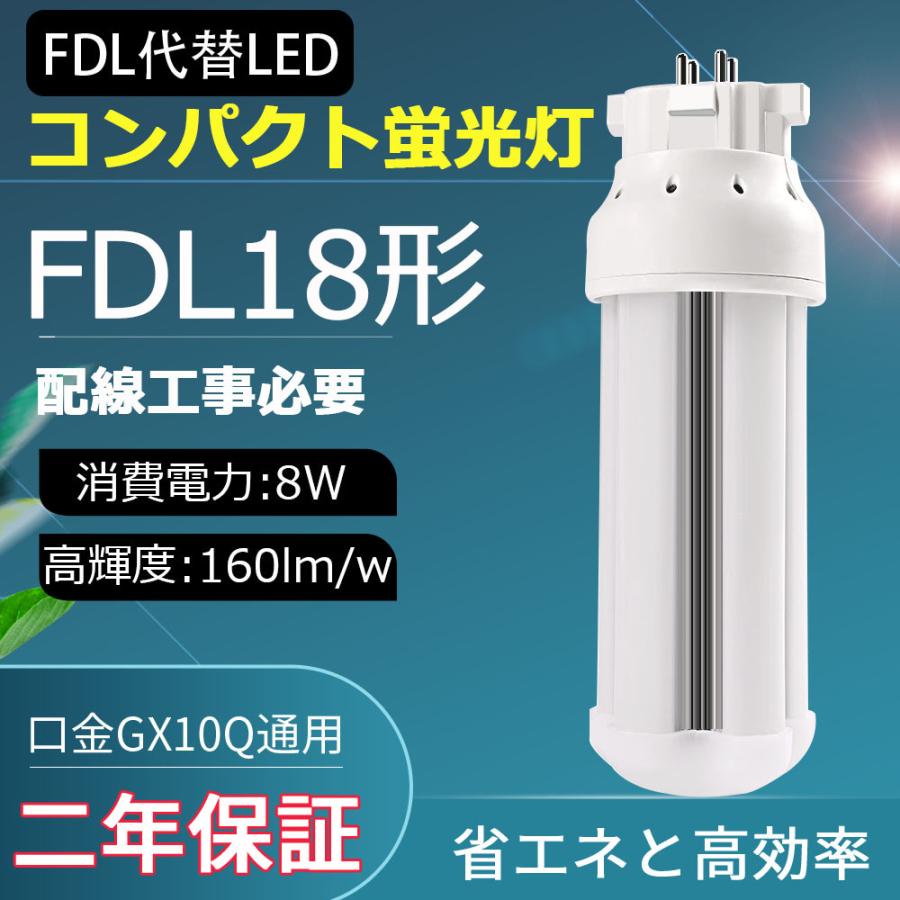 FDL代替LED
コンパクト蛍光灯

FDL18形

配線工事必要

消費電力:8W

高輝度:160lm/w

口金GX10Q通用

二年保証

省エネと高効率